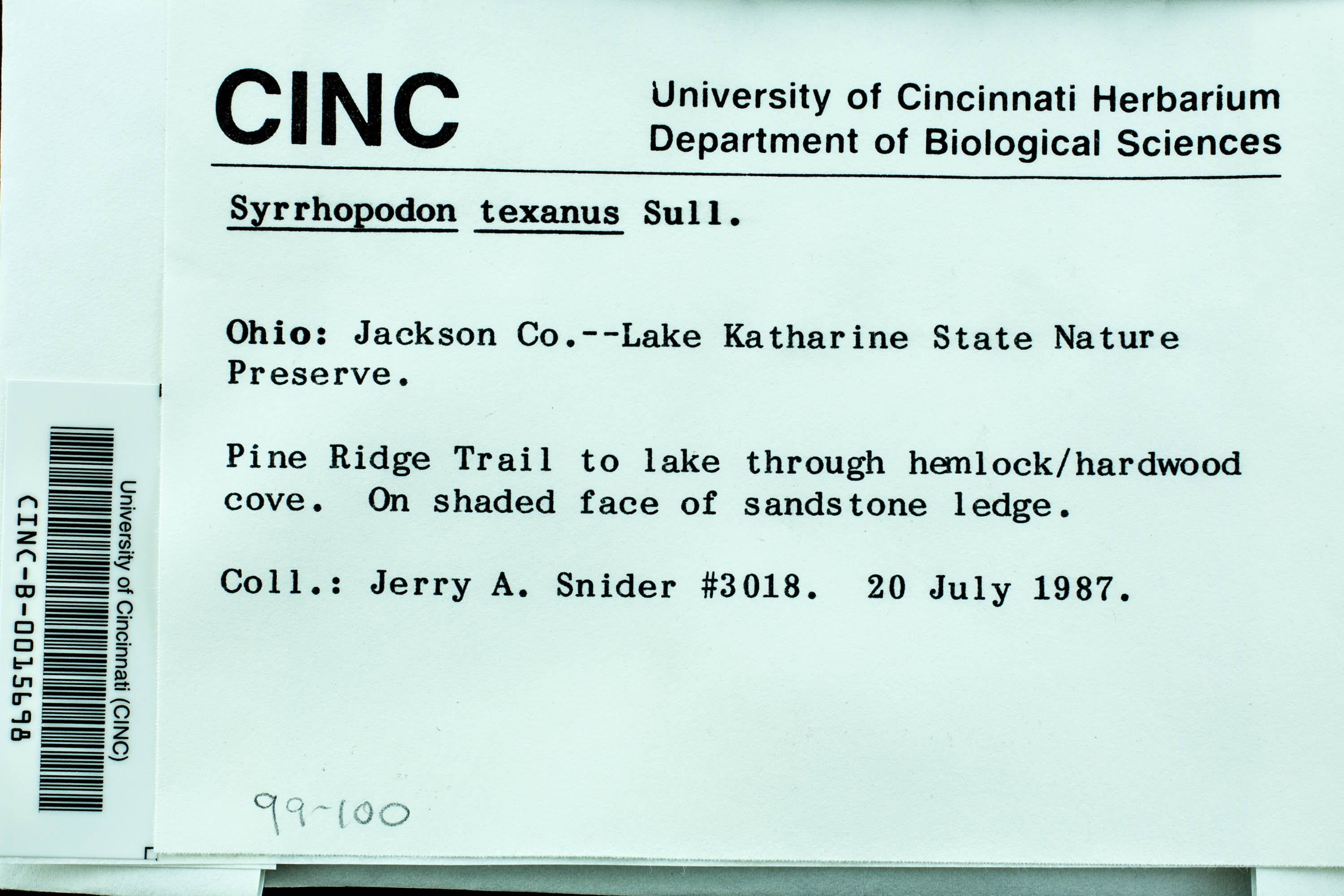 CINC

University of Cincinnati Herbarium
Department of Biological Sciences

Syrrhopodon texanus Sull.

Ohio: Jackson Co.--Lake Katharine State Nature Preserve.

Pine Ridge Trail to lake through hemlock/hardwood cove. On shaded face of sandstone ledge.

Coll.: Jerry A. Snider #3018. 20 July 1987.

99-100

University of Cincinnati (CINC)
CINC-B-0015698